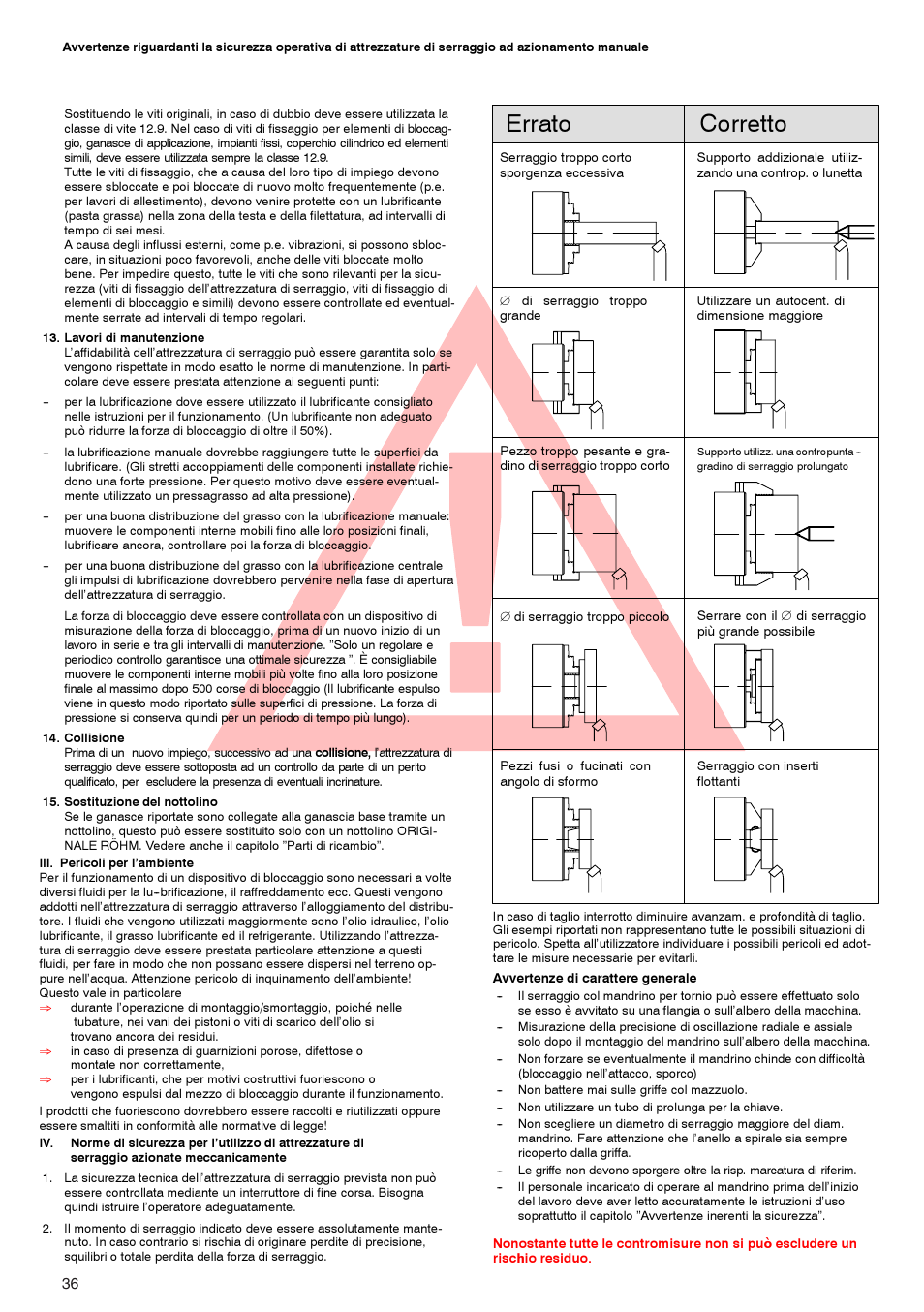 Avvertenze riguardanti la sicurezza operativa di attrezzature di serraggio ad azionamento manuale

Sostituendo le viti originali, in caso di dubbio deve essere utilizzata la classe di vite 12.9. Nel caso di viti di fissaggio per elementi di bloccaggio, ganasce di applicazione, impianti fissi, coperchio cilindrico ed elementi simili, deve essere utilizzata sempre la classe 12.9.
Tutte le viti di fissaggio, che a causa del loro tipo di impiego devono essere sbloccate e poi bloccate di nuovo molto frequentemente (p.e. per lavori di allestimento), devono venire protette con un lubrificante (pasta grassa) nella zona della testa e della filettatura, ad intervalli di tempo di sei mesi.
A causa degli influssi esterni, come p.e. vibrazioni, si possono sbloccare, in situazioni poco favorevoli, anche delle viti bloccate molto bene. Per impedire questo, tutte le viti che sono rilevanti per la sicurezza (viti di fissaggio dell'attrezzatura di serraggio, viti di fissaggio di elementi di bloccaggio e simili) devono essere controllate ed eventualmente serrate ad intervalli di tempo regolari.

13. Lavori di manutenzione
L'affidabilità dell'attrezzatura di serraggio può essere garantita solo se vengono rispettate in modo esatto le norme di manutenzione. In particolare deve essere prestata attenzione ai seguenti punti:
- per la lubrificazione dove essere utilizzato il lubrificante consigliato nelle istruzioni per il funzionamento. (Un lubrificante non adeguato può ridurre la forza di bloccaggio di oltre il 50%).
- la lubrificazione manuale dovrebbe raggiungere tutte le superfici da lubrificare. (Gli stretti accoppiamenti delle componenti installate richiedono una forte pressione. Per questo motivo deve essere eventualmente utilizzato un pressagrasso ad alta pressione).
- per una buona distribuzione del grasso con la lubrificazione manuale: muovere le componenti interne mobili fino alle loro posizioni finali, lubrificare ancora, controllare poi la forza di bloccaggio.
- per una buona distribuzione del grasso con la lubrificazione centrale gli impulsi di lubrificazione dovrebbero pervenire nella fase di apertura dell'attrezzatura di serraggio.

La forza di bloccaggio deve essere controllata con un dispositivo di misurazione della forza di bloccaggio, prima di un nuovo inizio di un lavoro in serie e tra gli intervalli di manutenzione. "Solo un regolare e periodico controllo garantisce una ottimale sicurezza ". È consigliabile muovere le componenti interne mobili più volte fino alla loro posizione finale al massimo dopo 500 corse di bloccaggio (Il lubrificante espulso viene in questo modo riportato sulle superfici di pressione. La forza di pressione si conserva quindi per un periodo di tempo più lungo).

14. Collisione
Prima di un nuovo impiego, successivo ad una collisione, l'attrezzatura di serraggio deve essere sottoposta ad un controllo da parte di un perito qualificato, per escludere la presenza di eventuali incrinature.

15. Sostituzione del nottolino
Se le ganasce riportate sono collegate alla ganascia base tramite un nottolino, questo può essere sostituito solo con un nottolino ORIGINALE RÖHM. Vedere anche il capitolo "Parti di ricambio".

III. Pericoli per l'ambiente
Per il funzionamento di un dispositivo di bloccaggio sono necessari a volte diversi fluidi per la lu-brificazione, il raffreddamento ecc. Questi vengono addotti nell'attrezzatura di serraggio attraverso l'alloggiamento del distributore. I fluidi che vengono utilizzati maggiormente sono l'olio idraulico, l'olio lubrificante, il grasso lubrificante ed il refrigerante. Utilizzando l'attrezzatura di serraggio deve essere prestata particolare attenzione a questi fluidi, per fare in modo che non possano essere dispersi nel terreno oppure nell'acqua. Attenzione pericolo di inquinamento dell'ambiente!
Questo vale in particolare
⇒ durante l'operazione di montaggio/smontaggio, poiché nelle tubature, nei vani dei pistoni o viti di scarico dell'olio si trovano ancora dei residui.
⇒ in caso di presenza di guarnizioni porose, difettose o montate non correttamente,
⇒ per i lubrificanti, che per motivi costruttivi fuoriescono o vengono espulsi dal mezzo di bloccaggio durante il funzionamento.
I prodotti che fuoriescono dovrebbero essere raccolti e riutilizzati oppure essere smaltiti in conformità alle normative di legge!

IV. Norme di sicurezza per l'utilizzo di attrezzature di serraggio azionate meccanicamente

1. La sicurezza tecnica dell'attrezzatura di serraggio prevista non può essere controllata mediante un interruttore di fine corsa. Bisogna quindi istruire l'operatore adeguatamente.

2. Il momento di serraggio indicato deve essere assolutamente mantenuto. In caso contrario si rischia di originare perdite di precisione, squilibri o totale perdita della forza di serraggio.

36

| Errato | Corretto |
|---|---|
| Serraggio troppo corto sporgenza eccessiva | Supporto addizionale utilizzando una controp. o lunetta |
| ∅ di serraggio troppo grande | Utilizzare un autocent. di dimensione maggiore |
| Pezzo troppo pesante e gradino di serraggio troppo corto | Supporto utilizz. una contropunta - gradino di serraggio prolungato |
| ∅ di serraggio troppo piccolo | Serrare con il ∅ di serraggio più grande possibile |
| Pezzi fusi o fucinati con angolo di sformo | Serraggio con inserti flottanti |

In caso di taglio interrotto diminuire avanzam. e profondità di taglio. Gli esempi riportati non rappresentano tutte le possibili situazioni di pericolo. Spetta all'utilizzatore individuare i possibili pericoli ed adottare le misure necessarie per evitarli.

Avvertenze di carattere generale
- Il serraggio col mandrino per tornio può essere effettuato solo se esso è avvitato su una flangia o sull'albero della macchina.
- Misurazione della precisione di oscillazione radiale e assiale solo dopo il montaggio del mandrino sull'albero della macchina.
- Non forzare se eventualmente il mandrino chinde con difficoltà (bloccaggio nell'attacco, sporco)
- Non battere mai sulle griffe col mazzuolo.
- Non utilizzare un tubo di prolunga per la chiave.
- Non scegliere un diametro di serraggio maggiore del diam. mandrino. Fare attenzione che l'anello a spirale sia sempre ricoperto dalla griffa.
- Le griffe non devono sporgere oltre la risp. marcatura di riferim.
- Il personale incaricato di operare al mandrino prima dell'inizio del lavoro deve aver letto accuratamente le istruzioni d'uso soprattutto il capitolo "Avvertenze inerenti la sicurezza".

Nonostante tutte le contromisure non si può escludere un rischio residuo.